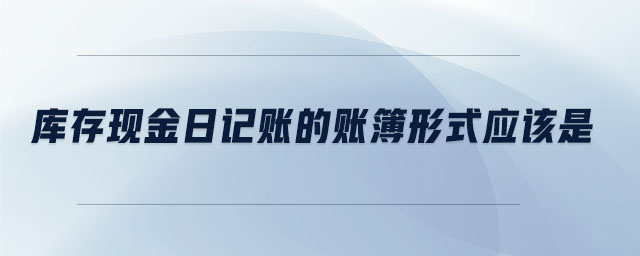 库存现金日记账的账簿形式应该是